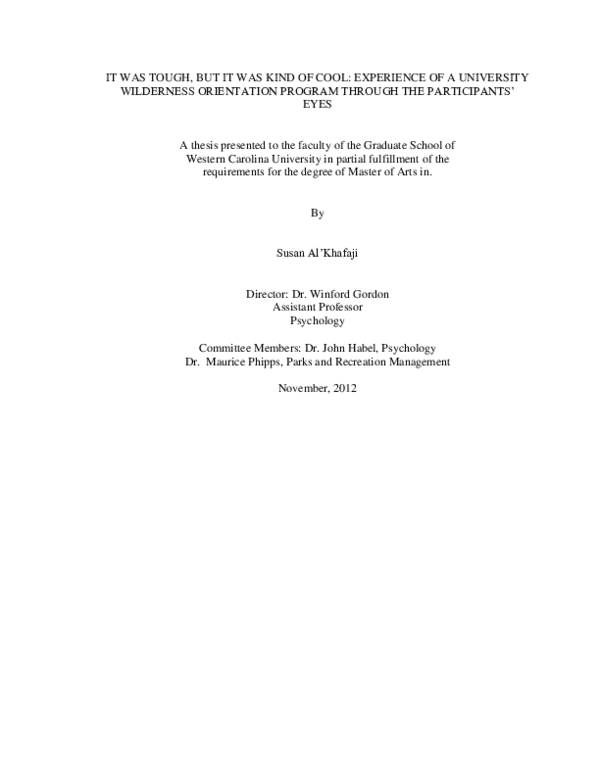 IT WAS TOUGH, BUT IT WAS KIND OF COOL: EXPERIENCE OF A UNIVERSITY WILDERNESS ORIENTATION PROGRAM THROUGH THE PARTICIPANTS' EYES

A thesis presented to the faculty of the Graduate School of Western Carolina University in partial fulfillment of the requirements for the degree of Master of Arts in.

By

Susan Al'Khafaji

Director: Dr. Winford Gordon
Assistant Professor
Psychology

Committee Members: Dr. John Habel, Psychology
Dr. Maurice Phipps, Parks and Recreation Management

November, 2012